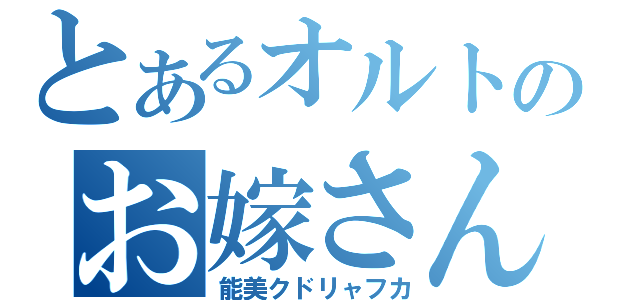 とあるオルトの
お嫁さん
能美クドリャフカ